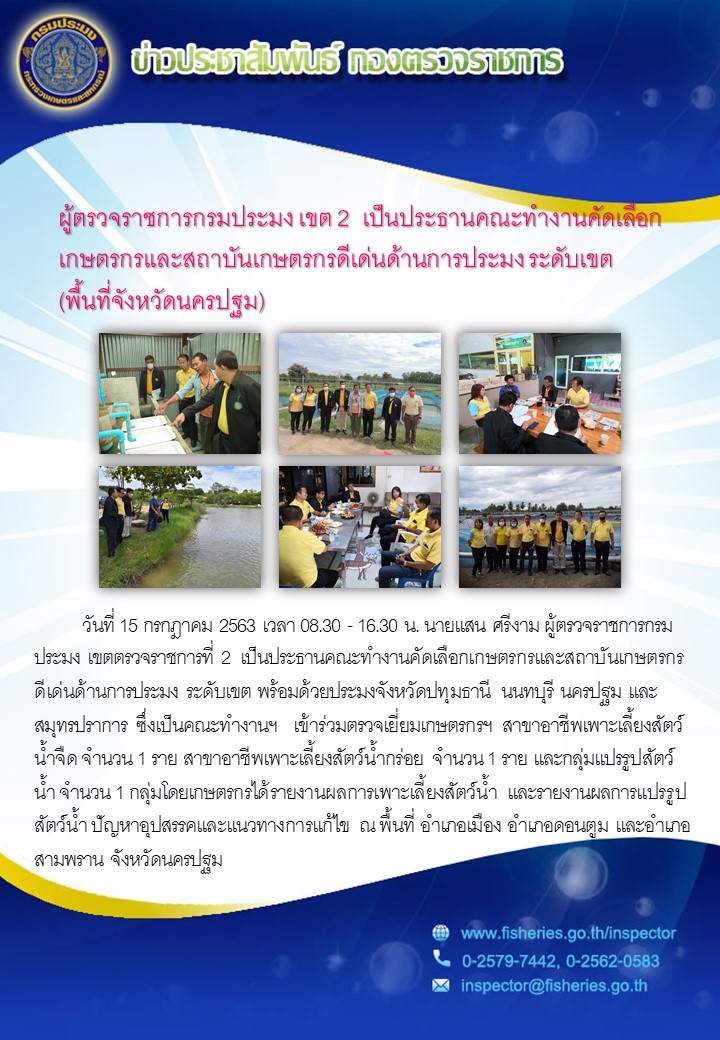 กรมประมง
กระทรวงเกษตรและสหกรณ์

ข่าวประชาสัมพันธ์ กองตรวจราชการ

ผู้ตรวจราชการกรมประมง เขต 2 เป็นประธานคณะทำงานคัดเลือกเกษตรกรและสถาบันเกษตรกรดีเด่นด้านการประมง ระดับเขต (พื้นที่จังหวัดนครปฐม)

วันที่ 15 กรกฎาคม 2563 เวลา 08.30 - 16.30 น. นายแสน ศรีงาม ผู้ตรวจราชการกรมประมง เขตตรวจราชการที่ 2 เป็นประธานคณะทำงานคัดเลือกเกษตรกรและสถาบันเกษตรกรดีเด่นด้านการประมง ระดับเขต พร้อมด้วยประมงจังหวัดปทุมธานี นนทบุรี นครปฐม และสมุทรปราการ ซึ่งเป็นคณะทำงานฯ เข้าร่วมตรวจเยี่ยมเกษตรกรฯ สาขาอาชีพเพาะเลี้ยงสัตว์น้ำจืด จำนวน 1 ราย สาขาอาชีพเพาะเลี้ยงสัตว์น้ำกร่อย จำนวน 1 ราย และกลุ่มแปรรูปสัตว์น้ำ จำนวน 1 กลุ่มโดยเกษตรกรได้รายงานผลการเพาะเลี้ยงสัตว์น้ำ และรายงานผลการแปรรูปสัตว์น้ำ ปัญหาอุปสรรคและแนวทางการแก้ไข ณ พื้นที่ อำเภอเมือง อำเภอดอนตูม และอำเภอสามพราน จังหวัดนครปฐม

www.fisheries.go.th/inspector
0-2579-7442, 0-2562-0583
inspector@fisheries.go.th